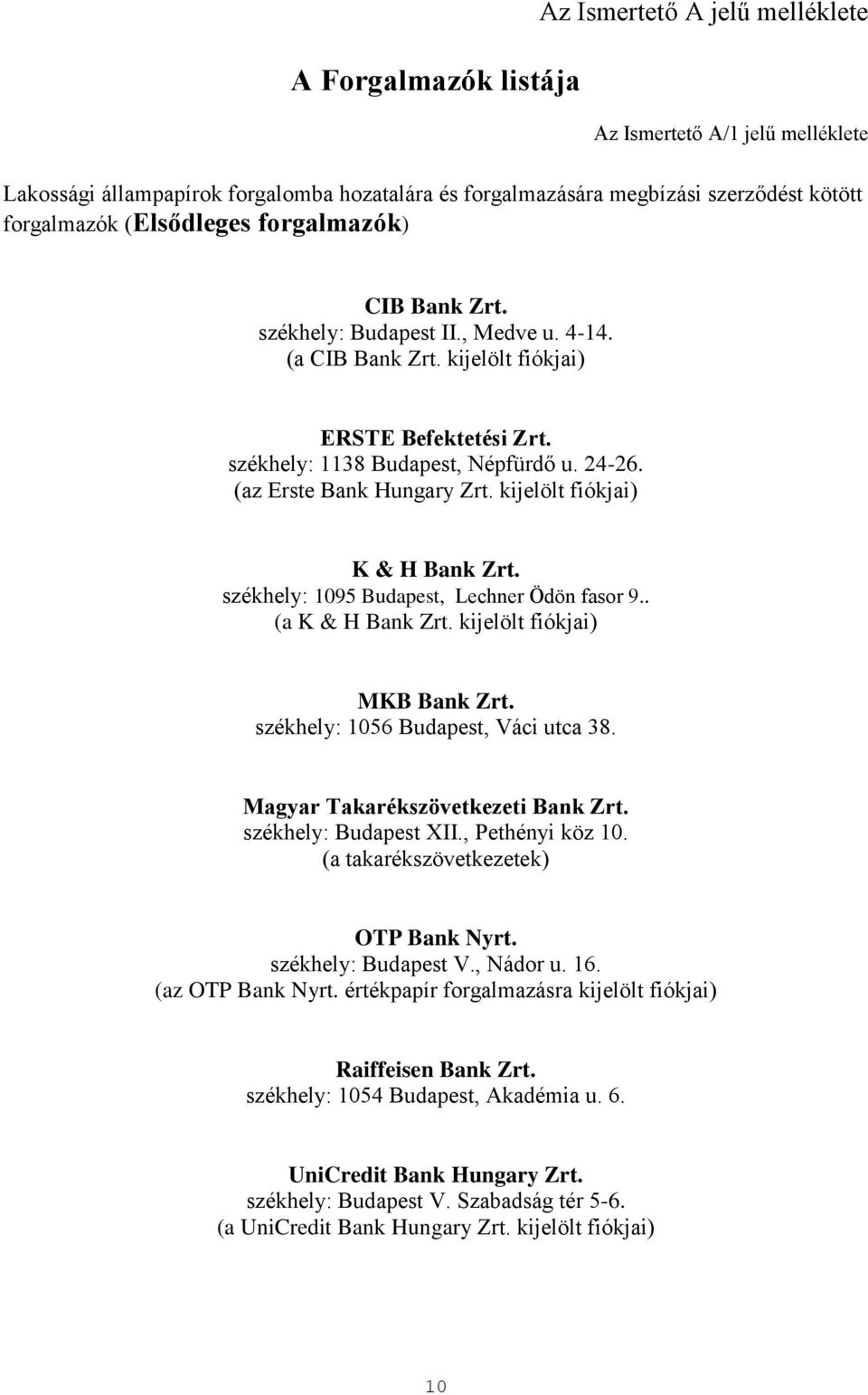 Az Ismertető A jelű melléklete

A Forgalmazók listája

Az Ismertető A/1 jelű melléklete

Lakossági állampapírok forgalomba hozatalára és forgalmazására megbízási szerződést kötött forgalmazók (Elsődleges forgalmazók)

CIB Bank Zrt.
székhely: Budapest II., Medve u. 4-14.
(a CIB Bank Zrt. kijelölt fiókjai)

ERSTE Befektetési Zrt.
székhely: 1138 Budapest, Népfürdő u. 24-26.
(az Erste Bank Hungary Zrt. kijelölt fiókjai)

K & H Bank Zrt.
székhely: 1095 Budapest, Lechner Ödön fasor 9..
(a K & H Bank Zrt. kijelölt fiókjai)

MKB Bank Zrt.
székhely: 1056 Budapest, Váci utca 38.

Magyar Takarékszövetkezeti Bank Zrt.
székhely: Budapest XII., Pethényi köz 10.
(a takarékszövetkezetek)

OTP Bank Nyrt.
székhely: Budapest V., Nádor u. 16.
(az OTP Bank Nyrt. értékpapír forgalmazásra kijelölt fiókjai)

Raiffeisen Bank Zrt.
székhely: 1054 Budapest, Akadémia u. 6.

UniCredit Bank Hungary Zrt.
székhely: Budapest V. Szabadság tér 5-6.
(a UniCredit Bank Hungary Zrt. kijelölt fiókjai)

10